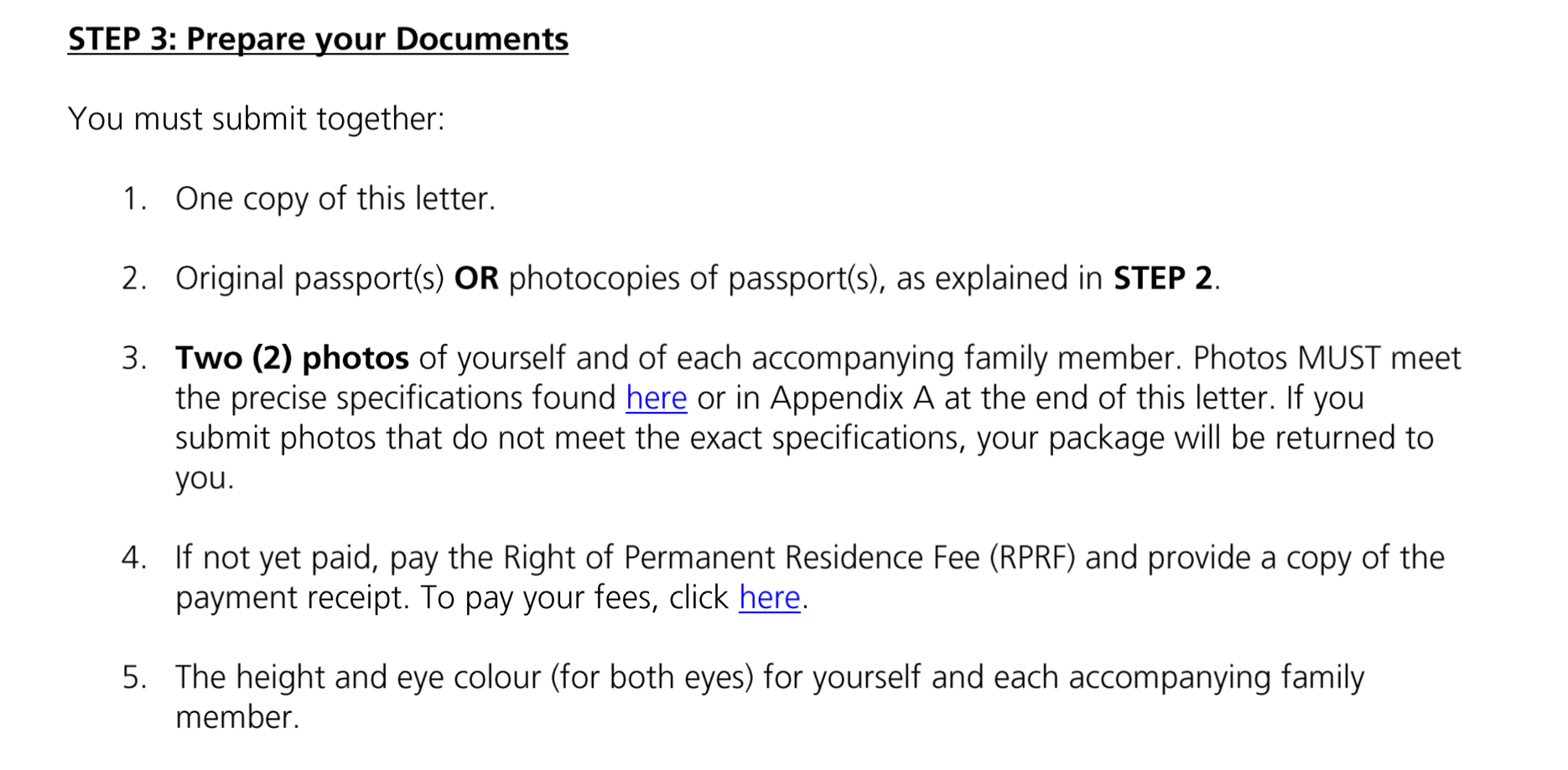 STEP 3: Prepare your Documents

You must submit together:

1. One copy of this letter.

2. Original passport(s) OR photocopies of passport(s), as explained in STEP 2.

3. Two (2) photos of yourself and of each accompanying family member. Photos MUST meet the precise specifications found here or in Appendix A at the end of this letter. If you submit photos that do not meet the exact specifications, your package will be returned to you.

4. If not yet paid, pay the Right of Permanent Residence Fee (RPRF) and provide a copy of the payment receipt. To pay your fees, click here.

5. The height and eye colour (for both eyes) for yourself and each accompanying family member.